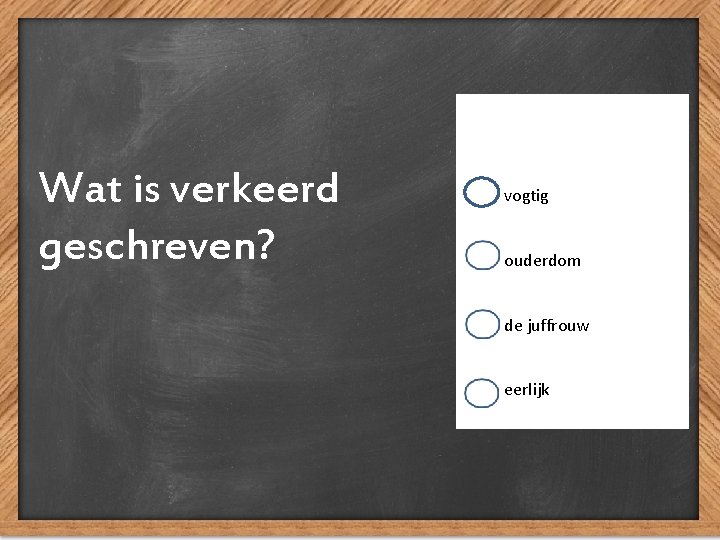 Wat is verkeerd geschreven?

vogtig

ouderdom

de juffrouw

eerlijk